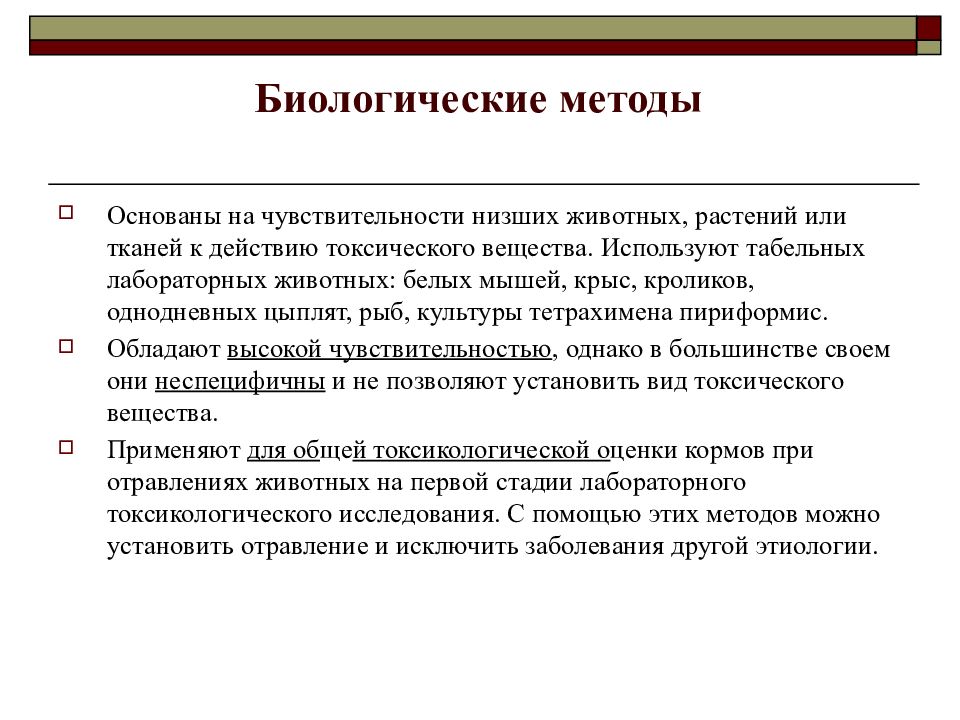 Биологические методы

Основаны на чувствительности низших животных, растений или тканей к действию токсического вещества. Используют табельных лабораторных животных: белых мышей, крыс, кроликов, однодневных цыплят, рыб, культуры тетрахимена пириформис.

Обладают высокой чувствительностью, однако в большинстве своем они неспецифичны и не позволяют установить вид токсического вещества.

Применяют для общей токсикологической оценки кормов при отравлениях животных на первой стадии лабораторного токсикологического исследования. С помощью этих методов можно установить отравление и исключить заболевания другой этиологии.